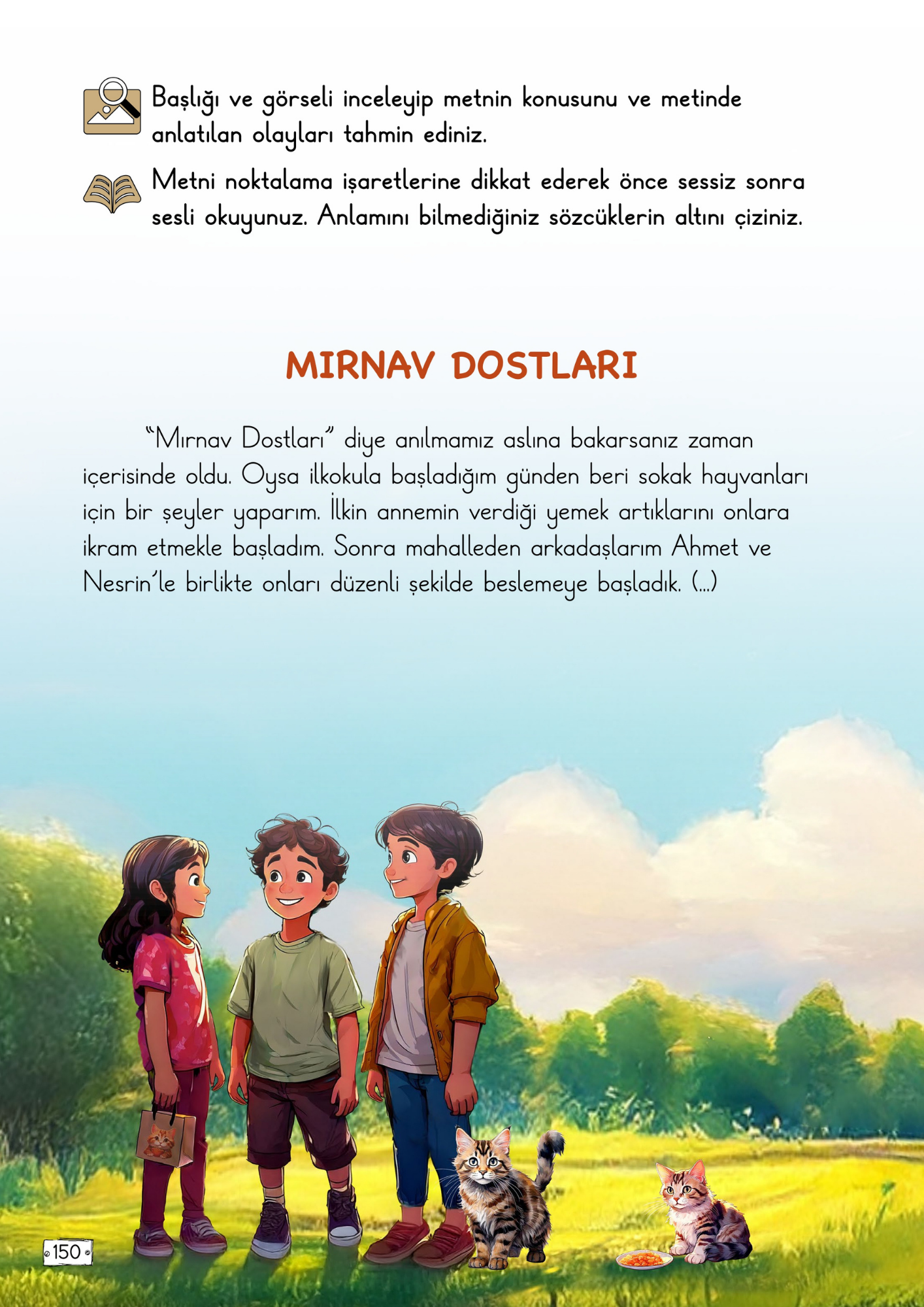 Başlığı ve görseli inceleyip metnin konusunu ve metinde anlatılan olayları tahmin ediniz.

Metni noktalama işaretlerine dikkat ederek önce sessiz sonra sesli okuyunuz. Anlamını bilmediğiniz sözcüklerin altını çiziniz.

MIRNAV DOSTLARI

"Mırnav Dostları" diye anılmamız aslına bakarsanız zaman içerisinde oldu. Oysa ilkokula başladığım günden beri sokak hayvanları için bir şeyler yaparım. İlkin annemin verdiği yemek artıklarını onlara ikram etmekle başladım. Sonra mahalleden arkadaşlarım Ahmet ve Nesrin'le birlikte onları düzenli şekilde beslemeye başladık. (...)

150